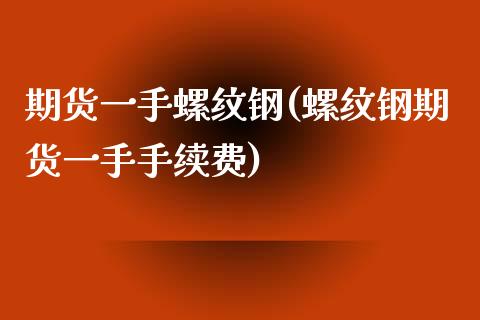 期货一手螺纹钢(螺纹钢期货一手手续费)